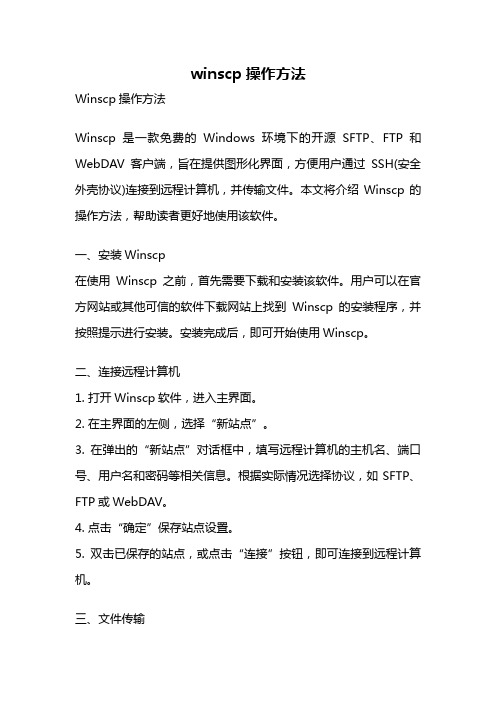 winscp 操作方法

Winscp 操作方法

Winscp 是一款免费的 Windows 环境下的开源 SFTP、FTP 和 WebDAV 客户端，旨在提供图形化界面，方便用户通过 SSH(安全外壳协议)连接到远程计算机，并传输文件。本文将介绍 Winscp 的操作方法，帮助读者更好地使用该软件。

一、安装 Winscp
在使用 Winscp 之前，首先需要下载和安装该软件。用户可以在官方网站或其他可信的软件下载网站上找到 Winscp 的安装程序，并按照提示进行安装。安装完成后，即可开始使用 Winscp。

二、连接远程计算机
1. 打开 Winscp 软件，进入主界面。
2. 在主界面的左侧，选择“新站点”。
3. 在弹出的“新站点”对话框中，填写远程计算机的主机名、端口号、用户名和密码等相关信息。根据实际情况选择协议，如 SFTP、FTP 或 WebDAV。
4. 点击“确定”保存站点设置。
5. 双击已保存的站点，或点击“连接”按钮，即可连接到远程计算机。

三、文件传输